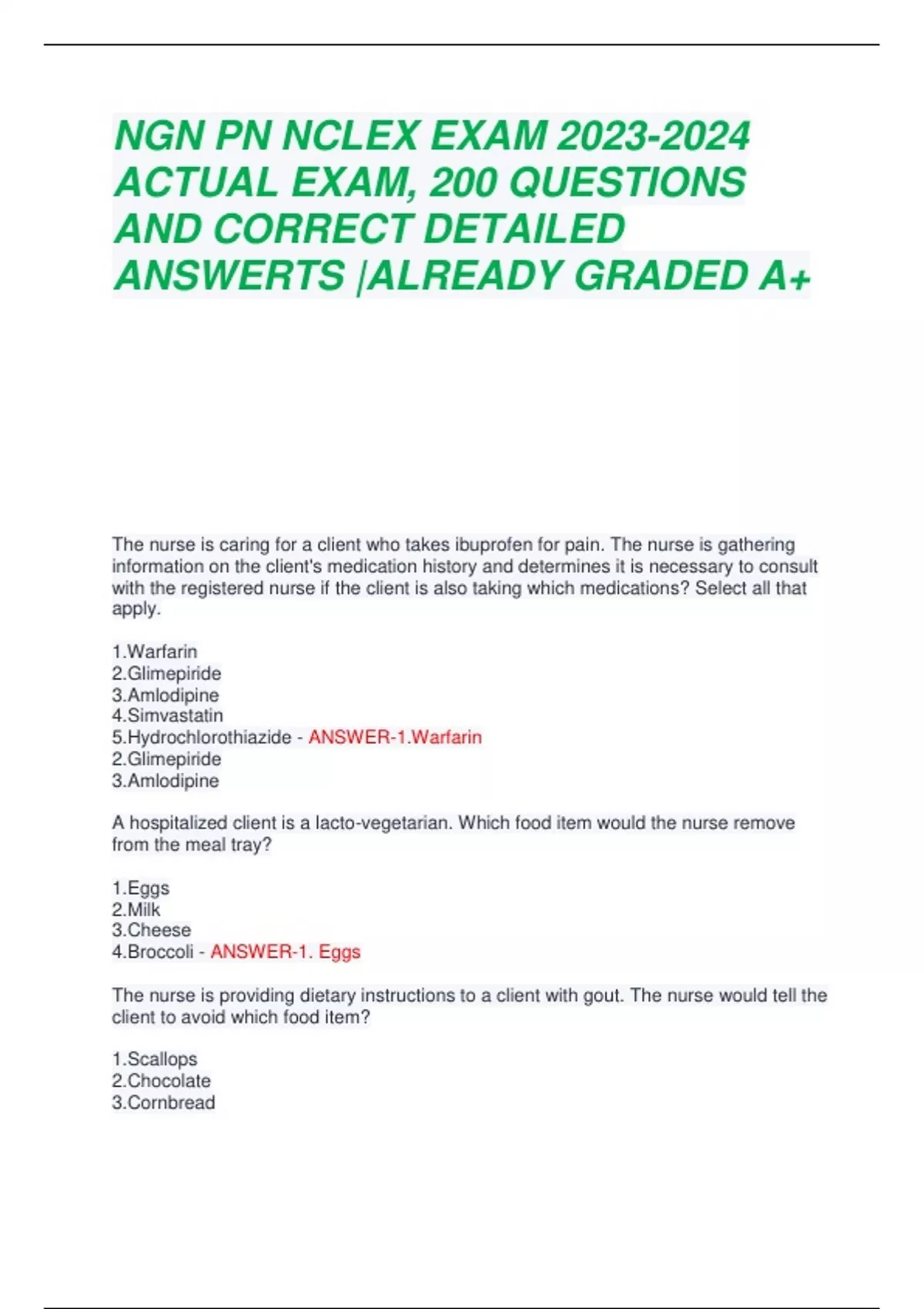 NGN PN NCLEX EXAM 2023-2024 ACTUAL EXAM, 200 QUESTIONS AND CORRECT DETAILED ANSWERTS |ALREADY GRADED A+

The nurse is caring for a client who takes ibuprofen for pain. The nurse is gathering information on the client's medication history and determines it is necessary to consult with the registered nurse if the client is also taking which medications? Select all that apply.

1.Warfarin
2.Glimepiride
3.Amlodipine
4.Simvastatin
5.Hydrochlorothiazide - ANSWER-1.Warfarin
2.Glimepiride
3.Amlodipine

A hospitalized client is a lacto-vegetarian. Which food item would the nurse remove from the meal tray?

1.Eggs
2.Milk
3.Cheese
4.Broccoli - ANSWER-1. Eggs

The nurse is providing dietary instructions to a client with gout. The nurse would tell the client to avoid which food item?

1.Scallops
2.Chocolate
3.Cornbread